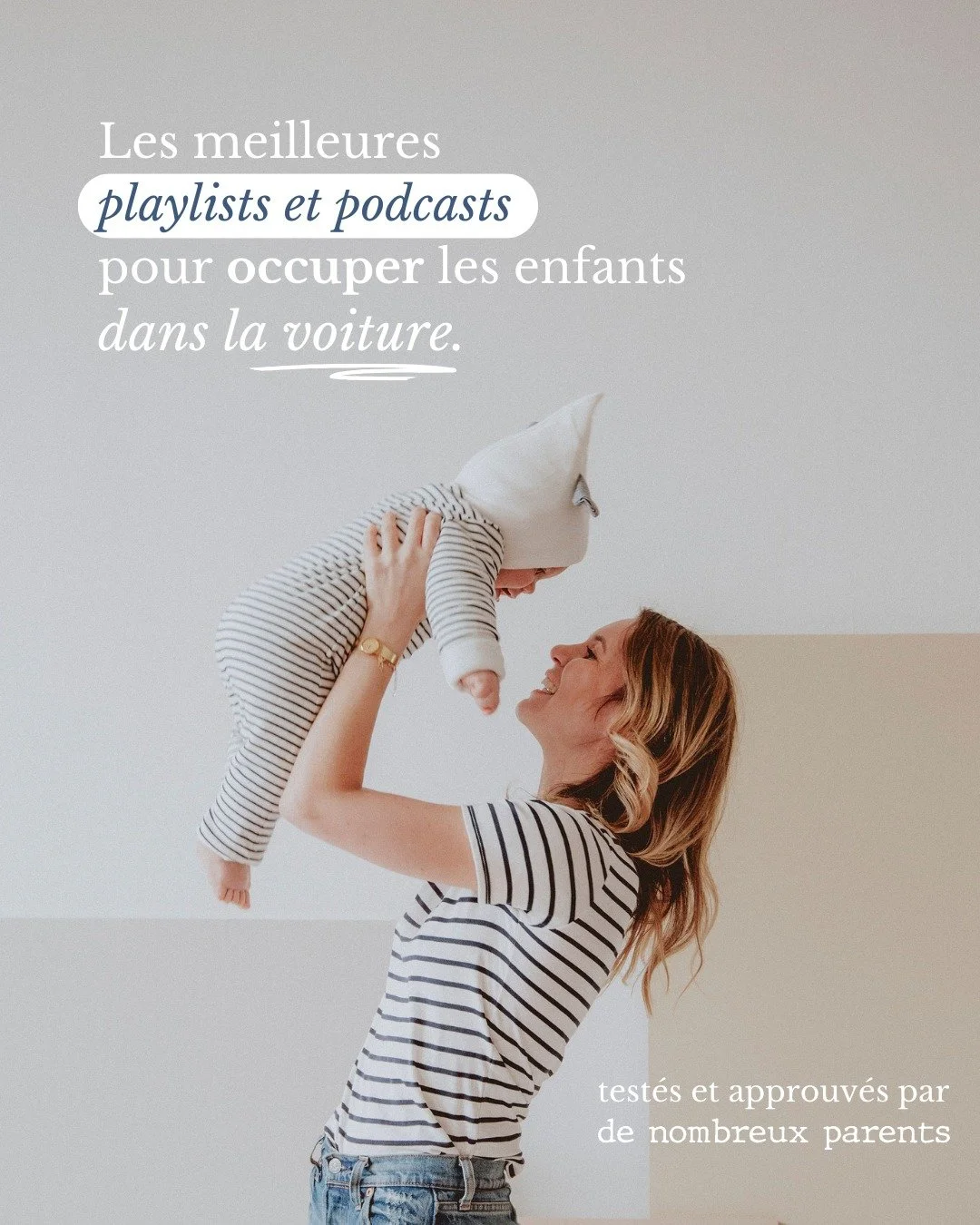 Les meilleures playlists et podcasts pour occuper les enfants dans la voiture.

testés et approuvés par de nombreux parents